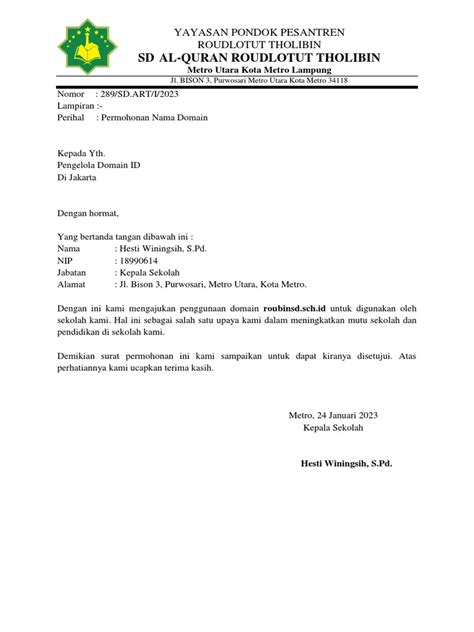 YAYASAN PONDOK PESANTREN
ROUDLOTUT THOLIBIN
SD AL-QURAN ROUDLOTUT THOLIBIN
Metro Utara Kota Metro Lampung
Jl. BISON 3, Purwosari Metro Utara Kota Metro 34118

Nomor : 289/SD.ART/I/2023
Lampiran :-
Perihal : Permohonan Nama Domain

Kepada Yth.
Pengelola Domain ID
Di Jakarta

Dengan hormat,

Yang bertanda tangan dibawah ini :
Nama : Hesti Winingsih, S.Pd.
NIP : 18990614
Jabatan : Kepala Sekolah
Alamat : Jl. Bison 3, Purwosari, Metro Utara, Kota Metro.

Dengan ini kami mengajukan penggunaan domain roubinsd.sch.id untuk digunakan oleh sekolah kami. Hal ini sebagai salah satu upaya kami dalam meningkatkan mutu sekolah dan pendidikan di sekolah kami.

Demikian surat permohonan ini kami sampaikan untuk dapat kiranya disetujui. Atas perhatiannya kami ucapkan terima kasih.

Metro, 24 Januari 2023
Kepala Sekolah

Hesti Winingsih, S.Pd.